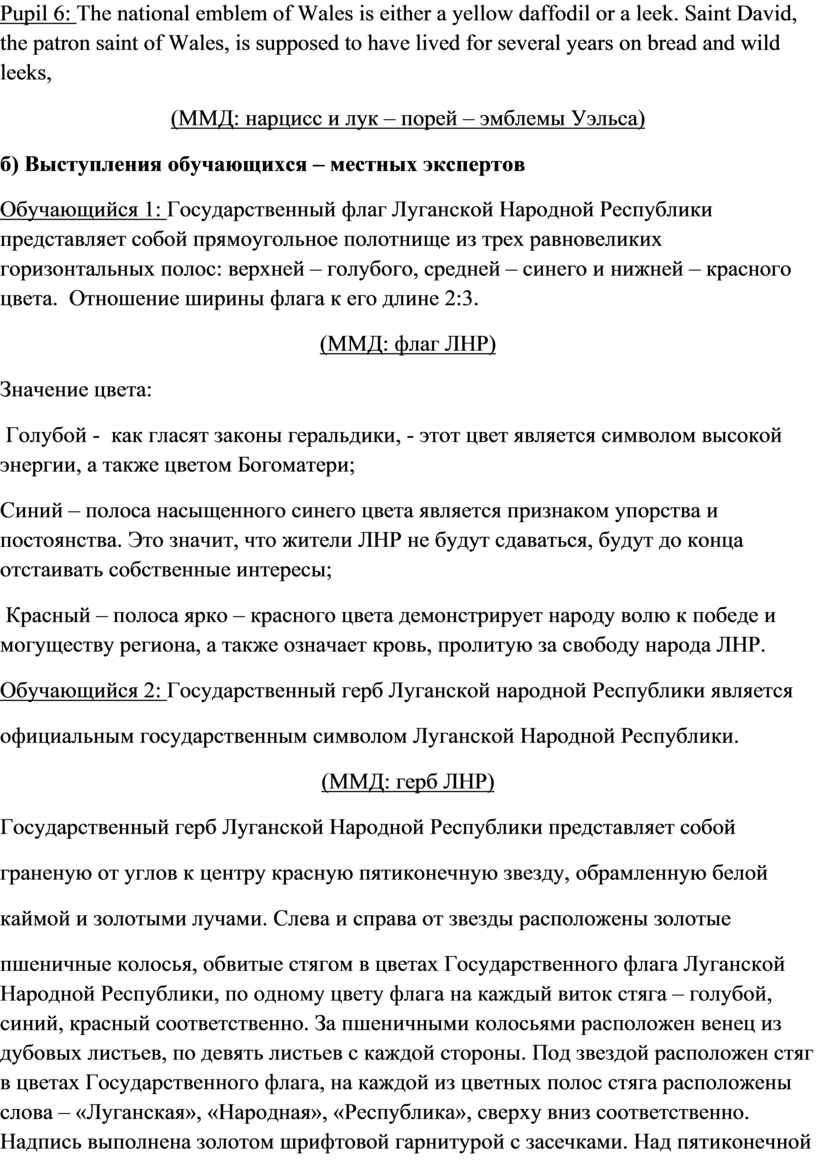 Pupil 6: The national emblem of Wales is either a yellow daffodil or a leek. Saint David, the patron saint of Wales, is supposed to have lived for several years on bread and wild leeks,

(ММД: нарцисс и лук – порей – эмблемы Уэльса)

б) Выступления обучающихся – местных экспертов

Обучающийся 1: Государственный флаг Луганской Народной Республики представляет собой прямоугольное полотнище из трех равновеликих горизонтальных полос: верхней – голубого, средней – синего и нижней – красного цвета. Отношение ширины флага к его длине 2:3.

(ММД: флаг ЛНР)

Значение цвета:

Голубой - как гласят законы геральдики, - этот цвет является символом высокой энергии, а также цветом Богоматери;

Синий – полоса насыщенного синего цвета является признаком упорства и постоянства. Это значит, что жители ЛНР не будут сдаваться, будут до конца отстаивать собственные интересы;

Красный – полоса ярко – красного цвета демонстрирует народу волю к победе и могуществу региона, а также означает кровь, пролитую за свободу народа ЛНР.

Обучающийся 2: Государственный герб Луганской народной Республики является официальным государственным символом Луганской Народной Республики.

(ММД: герб ЛНР)

Государственный герб Луганской Народной Республики представляет собой граненую от углов к центру красную пятиконечную звезду, обрамленную белой каймой и золотыми лучами. Слева и справа от звезды расположены золотые пшеничные колосья, обвитые стягом в цветах Государственного флага Луганской Народной Республики, по одному цвету флага на каждый виток стяга – голубой, синий, красный соответственно. За пшеничными колосьями расположен венец из дубовых листьев, по девять листьев с каждой стороны. Под звездой расположен стяг в цветах Государственного флага, на каждой из цветных полос стяга расположены слова – «Луганская», «Народная», «Республика», сверху вниз соответственно. Надпись выполнена золотом шрифтовой гарнитурой с засечками. Над пятиконечной